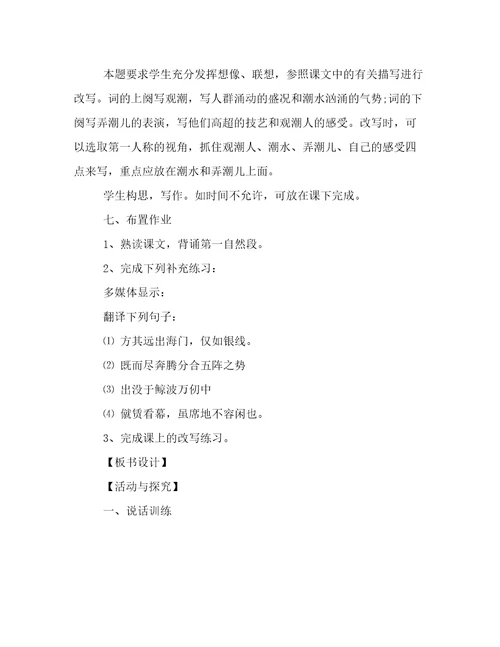 本题要求学生充分发挥想像、联想，参照课文中的有关描写进行改写。词的上阕写观潮，写人群涌动的盛况和潮水汹涌的气势;词的下阕写弄潮儿的表演，写他们高超的技艺和观潮人的感受。改写时，可以选取第一人称的视角，抓住观潮人、潮水、弄潮儿、自己的感受四点来写，重点应放在潮水和弄潮儿上面。

学生构思，写作。如时间不允许，可放在课下完成。

七、布置作业

1、熟读课文，背诵第一自然段。

2、完成下列补充练习：

多媒体显示：

翻译下列句子：

⑴ 方其远出海门，仅如银线。

⑵ 既而尽奔腾分合五阵之势

⑶ 出没于鲸波万仞中

⑷ 僦赁看幕，虽席地不容闲也。

3、完成课上的改写练习。

【板书设计】

【活动与探究】

一、说话训练